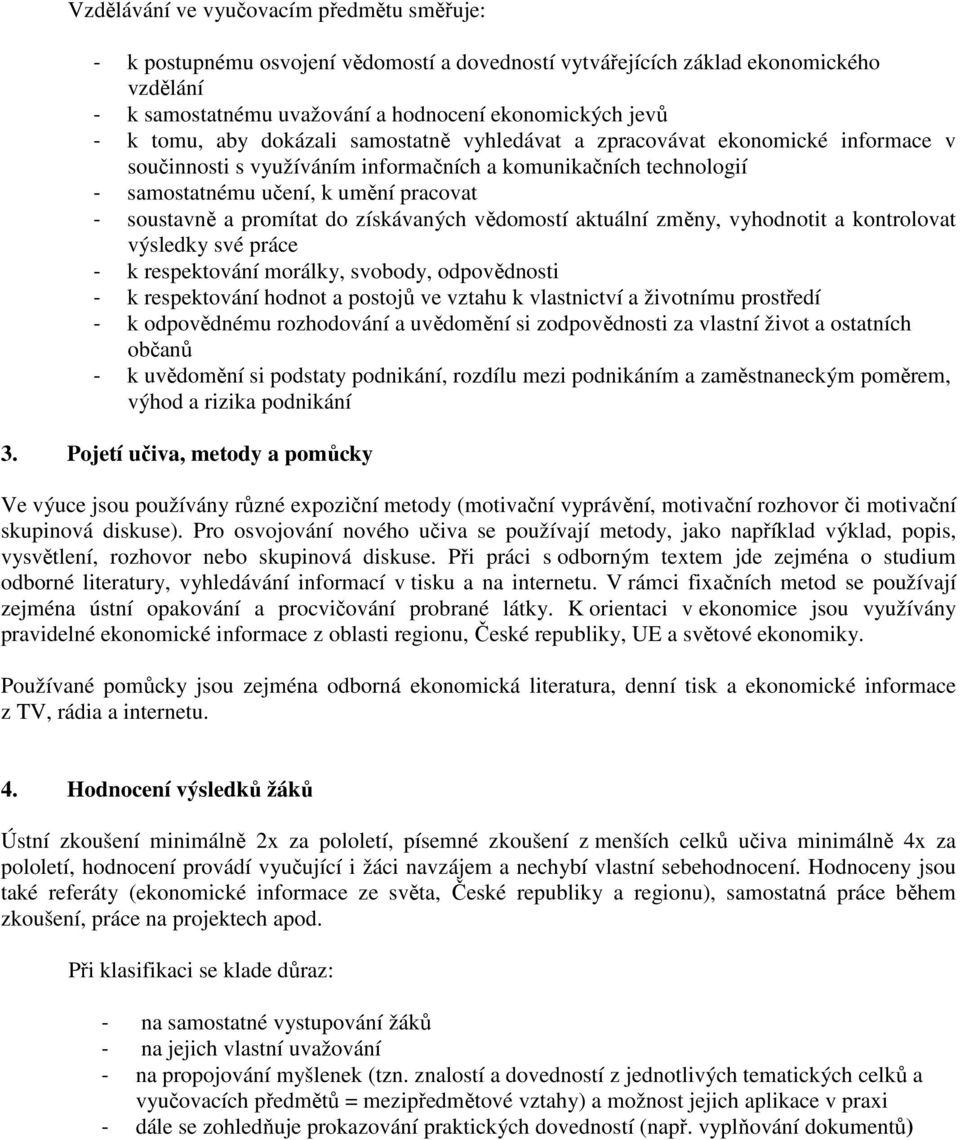 Vzdělávání ve vyučovacím předmětu směřuje:

- k postupnému osvojení vědomostí a dovedností vytvářejících základ ekonomického vzdělání
- k samostatnému uvažování a hodnocení ekonomických jevů
- k tomu, aby dokázali samostatně vyhledávat a zpracovávat ekonomické informace v součinnosti s využíváním informačních a komunikačních technologií
- samostatnému učení, k umění pracovat
- soustavně a promítat do získávaných vědomostí aktuální změny, vyhodnotit a kontrolovat výsledky své práce
- k respektování morálky, svobody, odpovědnosti
- k respektování hodnot a postojů ve vztahu k vlastnictví a životnímu prostředí
- k odpovědnému rozhodování a uvědomění si zodpovědnosti za vlastní život a ostatních občanů
- k uvědomění si podstaty podnikání, rozdílu mezi podnikáním a zaměstnaneckým poměrem, výhod a rizika podnikání

3. Pojetí učiva, metody a pomůcky

Ve výuce jsou používány různé expoziční metody (motivační vyprávění, motivační rozhovor či motivační skupinová diskuse). Pro osvojování nového učiva se používají metody, jako například výklad, popis, vysvětlení, rozhovor nebo skupinová diskuse. Při práci s odborným textem jde zejména o studium odborné literatury, vyhledávání informací v tisku a na internetu. V rámci fixačních metod se používají zejména ústní opakování a procvičování probrané látky. K orientaci v ekonomice jsou využívány pravidelné ekonomické informace z oblasti regionu, České republiky, UE a světové ekonomiky.

Používané pomůcky jsou zejména odborná ekonomická literatura, denní tisk a ekonomické informace z TV, rádia a internetu.

4. Hodnocení výsledků žáků

Ústní zkoušení minimálně 2x za pololetí, písemné zkoušení z menších celků učiva minimálně 4x za pololetí, hodnocení provádí vyučující i žáci navzájem a nechybí vlastní sebehodnocení. Hodnoceny jsou také referáty (ekonomické informace ze světa, České republiky a regionu), samostatná práce během zkoušení, práce na projektech apod.

Při klasifikaci se klade důraz:

- na samostatné vystupování žáků
- na jejich vlastní uvažování
- na propojování myšlenek (tzn. znalostí a dovedností z jednotlivých tematických celků a vyučovacích předmětů = mezipředmětové vztahy) a možnost jejich aplikace v praxi
- dále se zohledňuje prokazování praktických dovedností (např. vyplňování dokumentů)